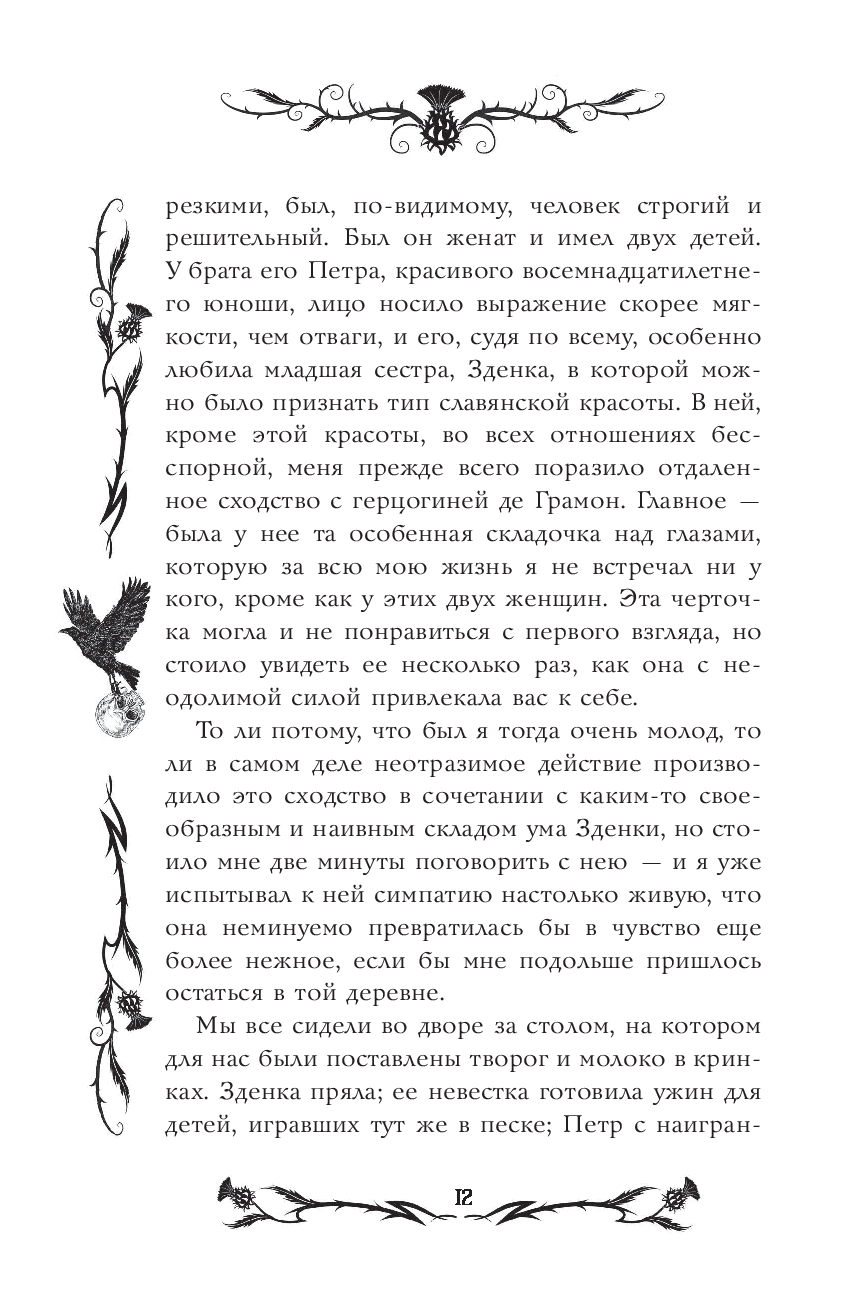 резкими, был, по-видимому, человек строгий и решительный. Был он женат и имел двух детей. У брата его Петра, красивого восемнадцатилетнего юноши, лицо носило выражение скорее мягкости, чем отваги, и его, судя по всему, особенно любила младшая сестра, Зденка, в которой можно было признать тип славянской красоты. В ней, кроме этой красоты, во всех отношениях бесспорной, меня прежде всего поразило отдаленное сходство с герцогиней де Грамон. Главное — была у нее та особенная складочка над глазами, которую за всю мою жизнь я не встречал ни у кого, кроме как у этих двух женщин. Эта черточка могла и не понравиться с первого взгляда, но стоило увидеть ее несколько раз, как она с неодолимой силой привлекала вас к себе.

То ли потому, что был я тогда очень молод, то ли в самом деле неотразимое действие производило это сходство в сочетании с каким-то своеобразным и наивным складом ума Зденки, но стоило мне две минуты поговорить с нею — и я уже испытывал к ней симпатию настолько живую, что она неминуемо превратилась бы в чувство еще более нежное, если бы мне подольше пришлось остаться в той деревне.

Мы все сидели во дворе за столом, на котором для нас были поставлены творог и молоко в кринках. Зденка пряла; ее невестка готовила ужин для детей, игравших тут же в песке; Петр с наигран-

12